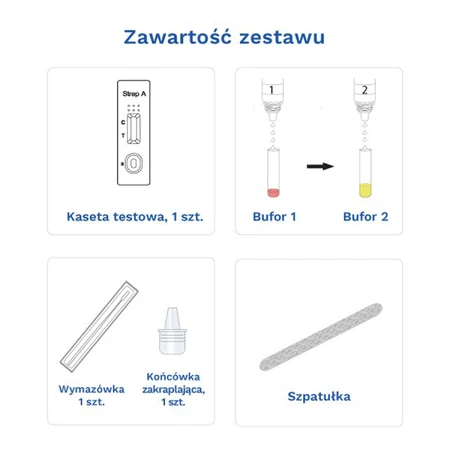 Zawartość zestawu

Strep A
C
T
S

Kaseta testowa, 1 szt.

1
2

Bufor 1

Bufor 2

Wymazówka 1 szt.

Końcówka zakraplająca, 1 szt.

Szpatułka